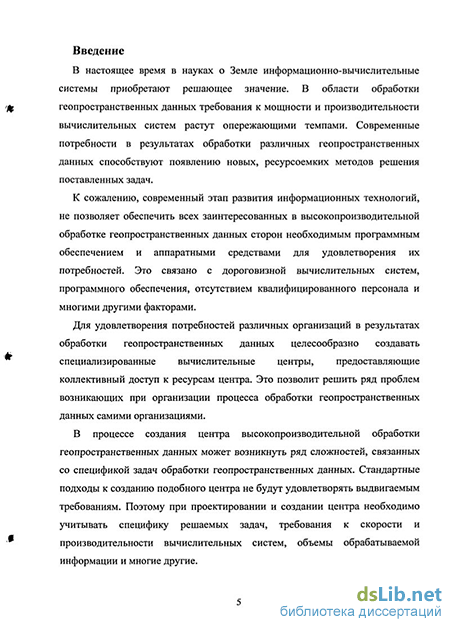 Введение

В настоящее время в науках о Земле информационно-вычислительные системы приобретают решающее значение. В области обработки геопространственных данных требования к мощности и производительности вычислительных систем растут опережающими темпами. Современные потребности в результатах обработки различных геопространственных данных способствуют появлению новых, ресурсоемких методов решения поставленных задач.

К сожалению, современный этап развития информационных технологий, не позволяет обеспечить всех заинтересованных в высокопроизводительной обработке геопространственных данных сторон необходимым программным обеспечением и аппаратными средствами для удовлетворения их потребностей. Это связано с дороговизной вычислительных систем, программного обеспечения, отсутствием квалифицированного персонала и многими другими факторами.

Для удовлетворения потребностей различных организаций в результатах обработки геопространственных данных целесообразно создавать специализированные вычислительные центры, предоставляющие коллективный доступ к ресурсам центра. Это позволит решить ряд проблем возникающих при организации процесса обработки геопространственных данных самими организациями.

В процессе создания центра высокопроизводительной обработки геопространственных данных может возникнуть ряд сложностей, связанных со спецификой задач обработки геопространственных данных. Стандартные подходы к созданию подобного центра не будут удовлетворять выдвигаемым требованиям. Поэтому при проектировании и создании центра необходимо учитывать специфику решаемых задач, требования к скорости и производительности вычислительных систем, объемы обрабатываемой информации и многие другие.

5

dsLib.net
библиотека диссертаций